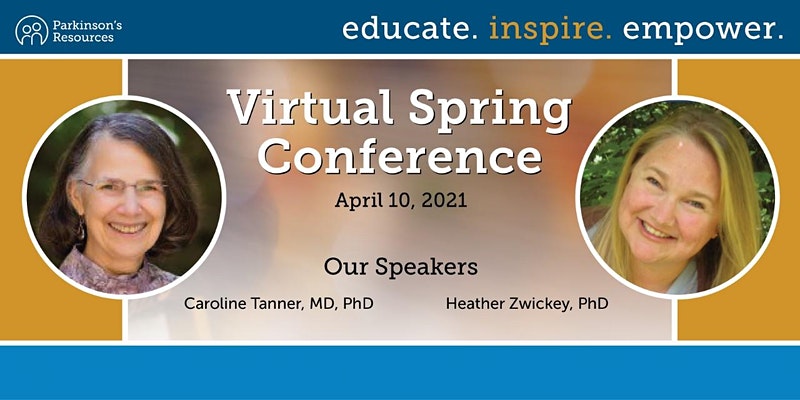 Parkinson's Resources

educate. inspire. empower.

Virtual Spring Conference

April 10, 2021

Our Speakers

Caroline Tanner, MD, PhD

Heather Zwickey, PhD